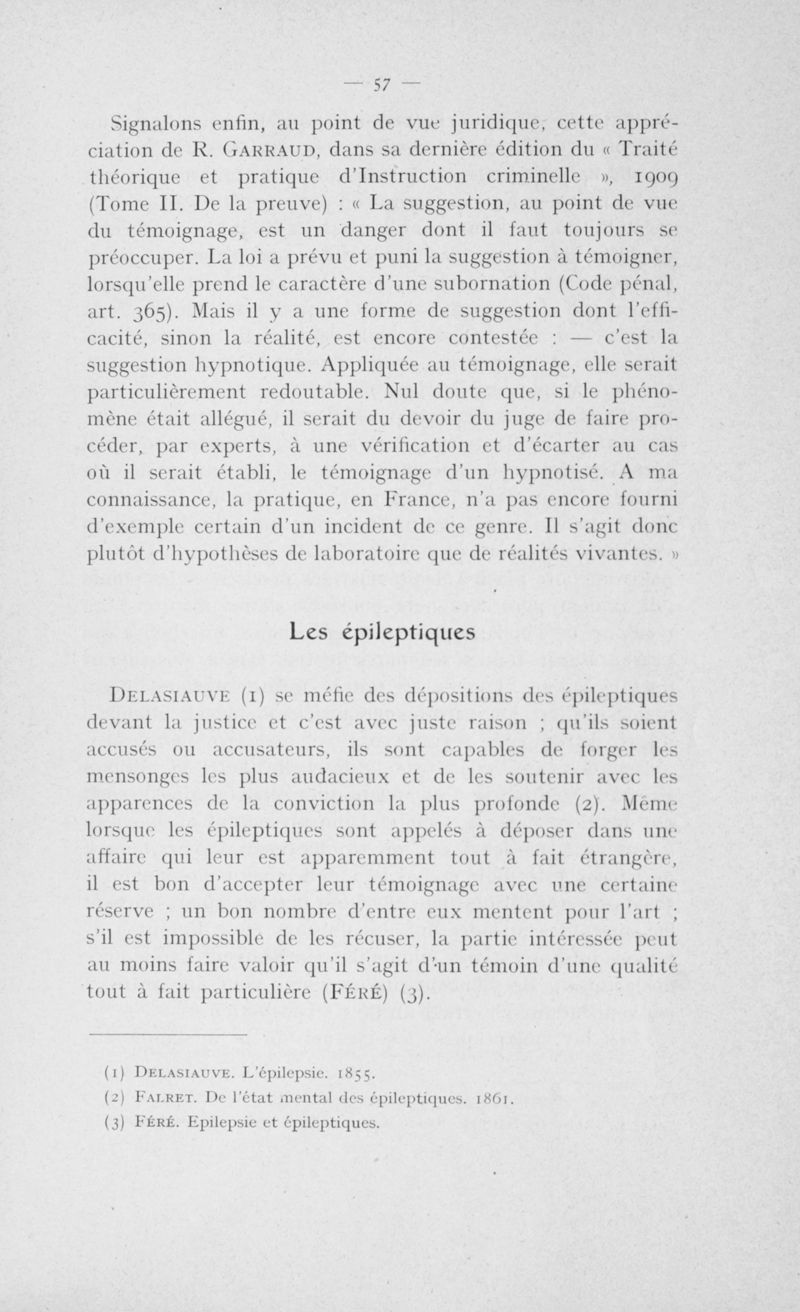 — 57 —

Signalons enfin, au point de vue juridique, cette appréciation de R. Garraud, dans sa dernière édition du « Traité théorique et pratique d'Instruction criminelle », 1909 (Tome II. De la preuve) : « La suggestion, au point de vue du témoignage, est un danger dont il faut toujours se préoccuper. La loi a prévu et puni la suggestion à témoigner, lorsqu'elle prend le caractère d'une subornation (Code pénal, art. 365). Mais il y a une forme de suggestion dont l'efficacité, sinon la réalité, est encore contestée : — c'est la suggestion hypnotique. Appliquée au témoignage, elle serait particulièrement redoutable. Nul doute que, si le phénomène était allégué, il serait du devoir du juge de faire procéder, par experts, à une vérification et d'écarter au cas où il serait établi, le témoignage d'un hypnotisé. A ma connaissance, la pratique, en France, n'a pas encore fourni d'exemple certain d'un incident de ce genre. Il s'agit donc plutôt d'hypothèses de laboratoire que de réalités vivantes. »

Les épileptiques

Delasiauve (1) se méfie des dépositions des épileptiques devant la justice et c'est avec juste raison ; qu'ils soient accusés ou accusateurs, ils sont capables de forger les mensonges les plus audacieux et de les soutenir avec les apparences de la conviction la plus profonde (2). Même lorsque les épileptiques sont appelés à déposer dans une affaire qui leur est apparemment tout à fait étrangère, il est bon d'accepter leur témoignage avec une certaine réserve ; un bon nombre d'entre eux mentent pour l'art ; s'il est impossible de les récuser, la partie intéressée peut au moins faire valoir qu'il s'agit d'un témoin d'une qualité tout à fait particulière (Féré) (3).

(1) Delasiauve. L'épilepsie. 1855.
(2) Falret. De l'état mental des épileptiques. 1861.
(3) Féré. Epilepsie et épileptiques.